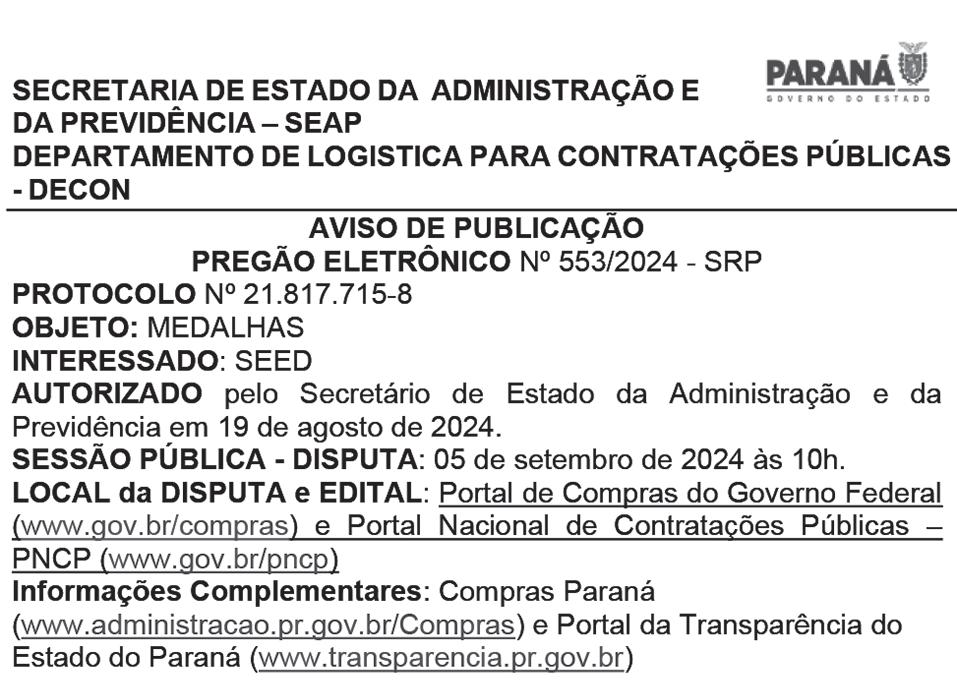 PARANÁ
GOVERNO DO ESTADO

SECRETARIA DE ESTADO DA ADMINISTRAÇÃO E DA PREVIDÊNCIA – SEAP
DEPARTAMENTO DE LOGISTICA PARA CONTRATAÇÕES PÚBLICAS - DECON

AVISO DE PUBLICAÇÃO
PREGÃO ELETRÔNICO Nº 553/2024 - SRP
PROTOCOLO Nº 21.817.715-8
OBJETO: MEDALHAS
INTERESSADO: SEED
AUTORIZADO pelo Secretário de Estado da Administração e da Previdência em 19 de agosto de 2024.
SESSÃO PÚBLICA - DISPUTA: 05 de setembro de 2024 às 10h.
LOCAL da DISPUTA e EDITAL: Portal de Compras do Governo Federal (www.gov.br/compras) e Portal Nacional de Contratações Públicas – PNCP (www.gov.br/pncp)
Informações Complementares: Compras Paraná (www.administracao.pr.gov.br/Compras) e Portal da Transparência do Estado do Paraná (www.transparencia.pr.gov.br)